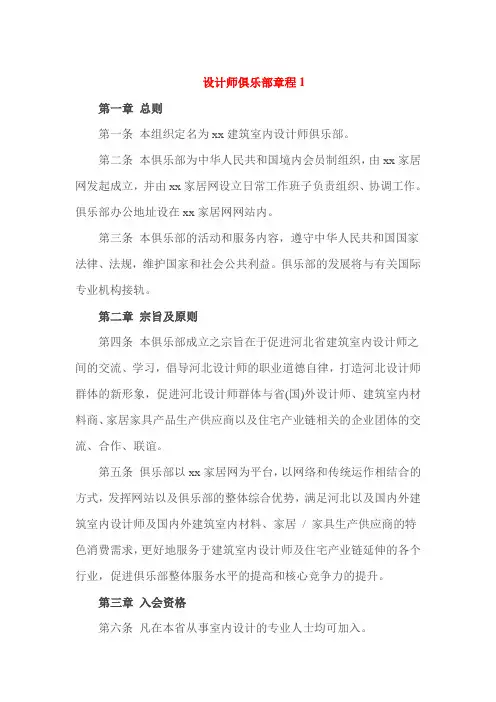 设计师俱乐部章程 1

第一章 总则

第一条 本组织定名为 xx 建筑室内设计师俱乐部。

第二条 本俱乐部为中华人民共和国境内会员制组织，由 xx 家居网发起成立，并由 xx 家居网设立日常工作班子负责组织、协调工作。俱乐部办公地址设在 xx 家居网网站内。

第三条 本俱乐部的活动和服务内容，遵守中华人民共和国国家法律、法规，维护国家和社会公共利益。俱乐部的发展将与有关国际专业机构接轨。

第二章 宗旨及原则

第四条 本俱乐部成立之宗旨在于促进河北省建筑室内设计师之间的交流、学习，倡导河北设计师的职业道德自律，打造河北设计师群体的新形象，促进河北设计师群体与省(国)外设计师、建筑室内材料商、家居家具产品生产供应商以及住宅产业链相关的企业团体的交流、合作、联谊。

第五条 俱乐部以 xx 家居网为平台，以网络和传统运作相结合的方式，发挥网站以及俱乐部的整体综合优势，满足河北以及国内外建筑室内设计师及国内外建筑室内材料、家居 / 家具生产供应商的特色消费需求，更好地服务于建筑室内设计师及住宅产业链延伸的各个行业，促进俱乐部整体服务水平的提高和核心竞争力的提升。

第三章 入会资格

第六条 凡在本省从事室内设计的专业人士均可加入。